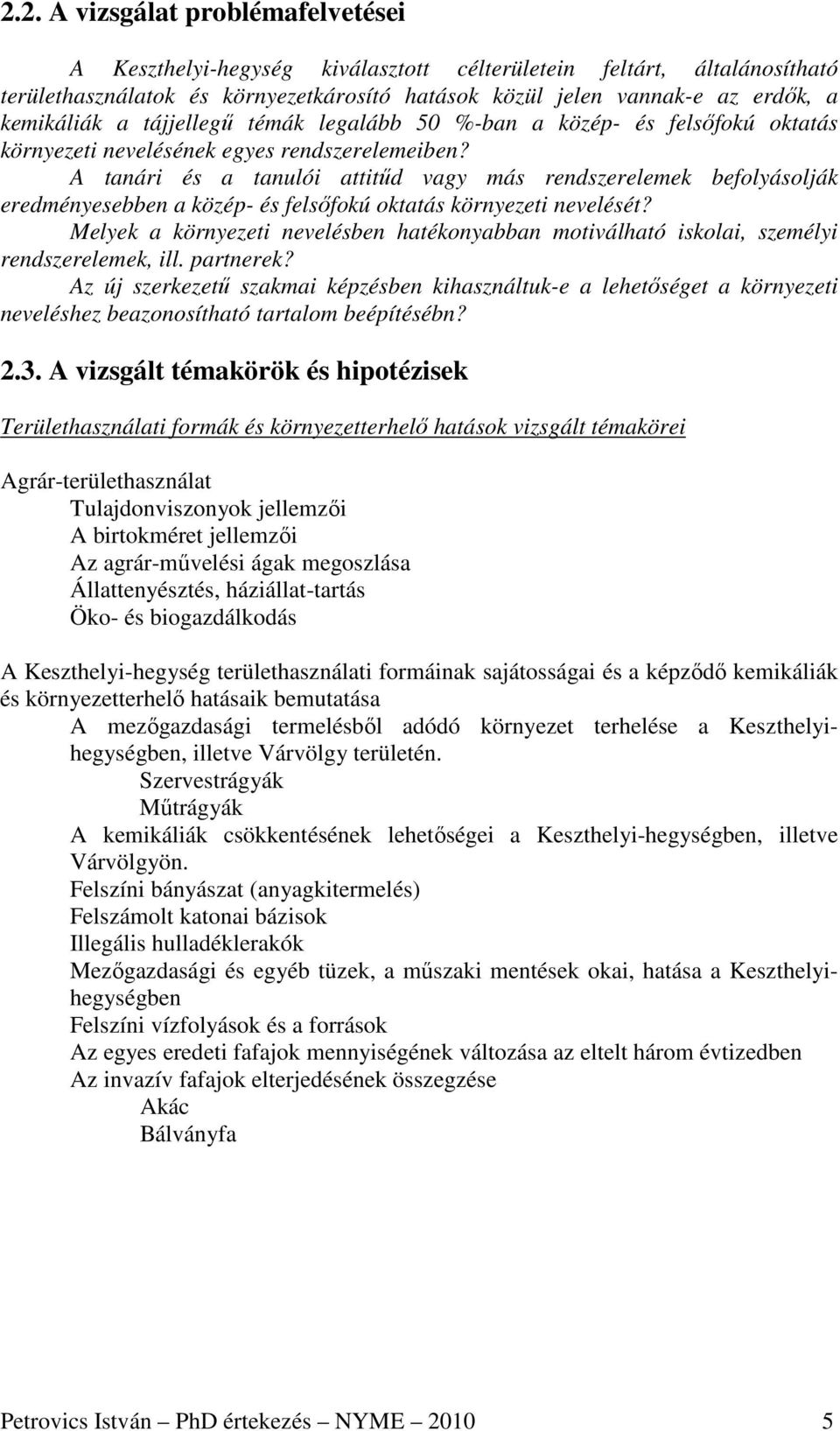 2.2. A vizsgálat problémafelvetései

A Keszthelyi-hegység kiválasztott célterületein feltárt, általánosítható területhasználatok és környezetkárosító hatások közül jelen vannak-e az erdők, a kemikáliák a tájjellegű témák legalább 50 %-ban a közép- és felsőfokú oktatás környezeti nevelésének egyes rendszerelemeiben?

A tanári és a tanulói attitűd vagy más rendszerelemek befolyásolják eredményesebben a közép- és felsőfokú oktatás környezeti nevelését?

Melyek a környezeti nevelésben hatékonyabban motiválható iskolai, személyi rendszerelemek, ill. partnerek?

Az új szerkezetű szakmai képzésben kihasználtuk-e a lehetőséget a környezeti neveléshez beazonosítható tartalom beépítésébn?

2.3. A vizsgált témakörök és hipotézisek

Területhasználati formák és környezetterhelő hatások vizsgált témakörei

Agrár-területhasználat

Tulajdonviszonyok jellemzői

A birtokméret jellemzői

Az agrár-művelési ágak megoszlása

Állattenyésztés, háziállat-tartás

Öko- és biogazdálkodás

A Keszthelyi-hegység területhasználati formáinak sajátosságai és a képződő kemikáliák és környezetterhelő hatásaik bemutatása

A mezőgazdasági termelésből adódó környezet terhelése a Keszthelyi-hegységben, illetve Várvölgy területén.

Szervestrágyák

Műtrágyák

A kemikáliák csökkentésének lehetőségei a Keszthelyi-hegységben, illetve Várvölgyön.

Felszíni bányászat (anyagkitermelés)

Felszámolt katonai bázisok

Illegális hulladéklerakók

Mezőgazdasági és egyéb tüzek, a műszaki mentések okai, hatása a Keszthelyi-hegységben

Felszíni vízfolyások és a források

Az egyes eredeti fafajok mennyiségének változása az eltelt három évtizedben

Az invazív fafajok elterjedésének összegzése

Akác

Bálványfa

Petrovics István – PhD értekezés – NYME – 2010 5